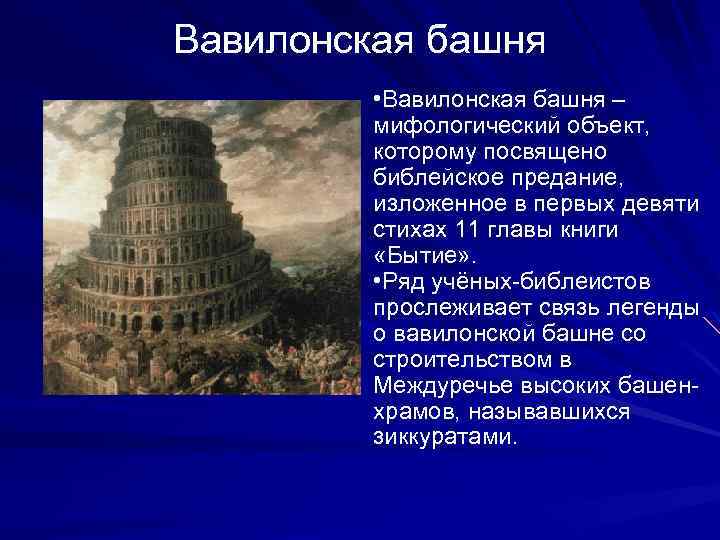 Вавилонская башня

•Вавилонская башня – мифологический объект, которому посвящено библейское предание, изложенное в первых девяти стихах 11 главы книги «Бытие».
•Ряд учёных-библеистов прослеживает связь легенды о вавилонской башне со строительством в Междуречье высоких башен-храмов, называвшихся зиккуратами.